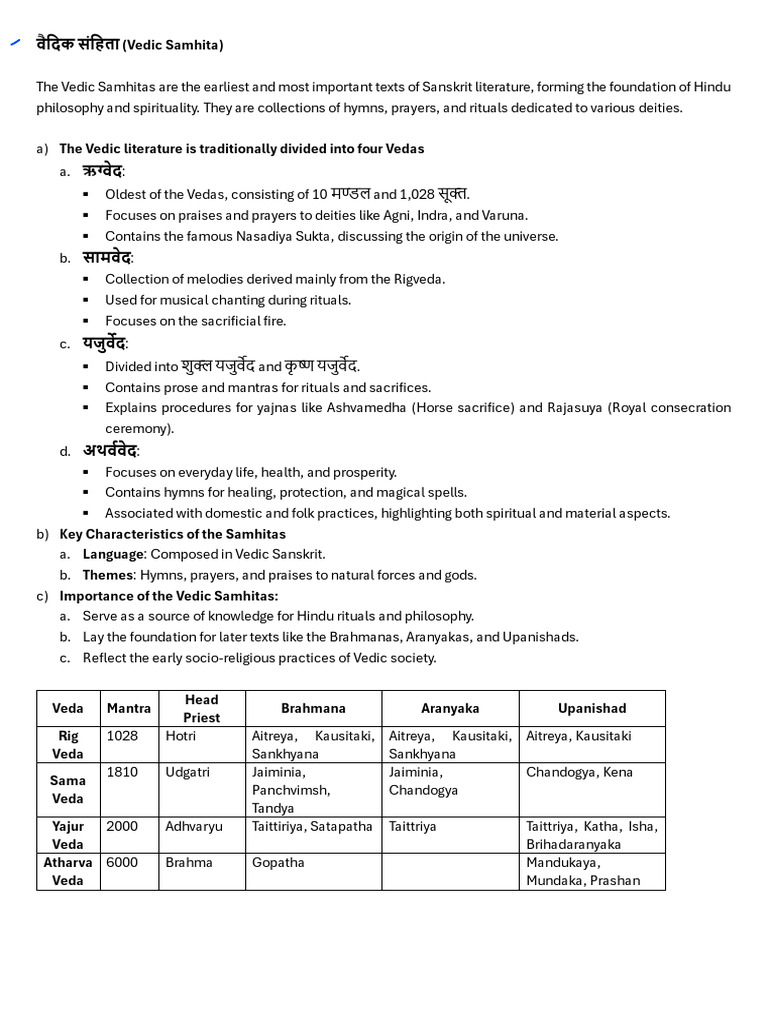 वैदिक संहिता (Vedic Samhita)

The Vedic Samhitas are the earliest and most important texts of Sanskrit literature, forming the foundation of Hindu philosophy and spirituality. They are collections of hymns, prayers, and rituals dedicated to various deities.

a) The Vedic literature is traditionally divided into four Vedas
a. ऋग्वेद:
▪ Oldest of the Vedas, consisting of 10 मण्डल and 1,028 सूक्त.
▪ Focuses on praises and prayers to deities like Agni, Indra, and Varuna.
▪ Contains the famous Nasadiya Sukta, discussing the origin of the universe.
b. सामवेद:
▪ Collection of melodies derived mainly from the Rigveda.
▪ Used for musical chanting during rituals.
▪ Focuses on the sacrificial fire.
c. यजुर्वेद:
▪ Divided into शुक्ल यजुर्वेद and कृष्ण यजुर्वेद.
▪ Contains prose and mantras for rituals and sacrifices.
▪ Explains procedures for yajnas like Ashvamedha (Horse sacrifice) and Rajasuya (Royal consecration ceremony).
d. अथर्ववेद:
▪ Focuses on everyday life, health, and prosperity.
▪ Contains hymns for healing, protection, and magical spells.
▪ Associated with domestic and folk practices, highlighting both spiritual and material aspects.
b) Key Characteristics of the Samhitas
a. Language: Composed in Vedic Sanskrit.
b. Themes: Hymns, prayers, and praises to natural forces and gods.
c) Importance of the Vedic Samhitas:
a. Serve as a source of knowledge for Hindu rituals and philosophy.
b. Lay the foundation for later texts like the Brahmanas, Aranyakas, and Upanishads.
c. Reflect the early socio-religious practices of Vedic society.

| Veda | Mantra | Head Priest | Brahmana | Aranyaka | Upanishad |
|---|---|---|---|---|---|
| Rig Veda | 1028 | Hotri | Aitreya, Kausitaki, Sankhyana | Aitreya, Kausitaki, Sankhyana | Aitreya, Kausitaki |
| Sama Veda | 1810 | Udgatri | Jaiminia, Panchvimsh, Tandya | Jaiminia, Chandogya | Chandogya, Kena |
| Yajur Veda | 2000 | Adhvaryu | Taittiriya, Satapatha | Taittriya | Taittriya, Katha, Isha, Brihadaranyaka |
| Atharva Veda | 6000 | Brahma | Gopatha | | Mandukaya, Mundaka, Prashan |